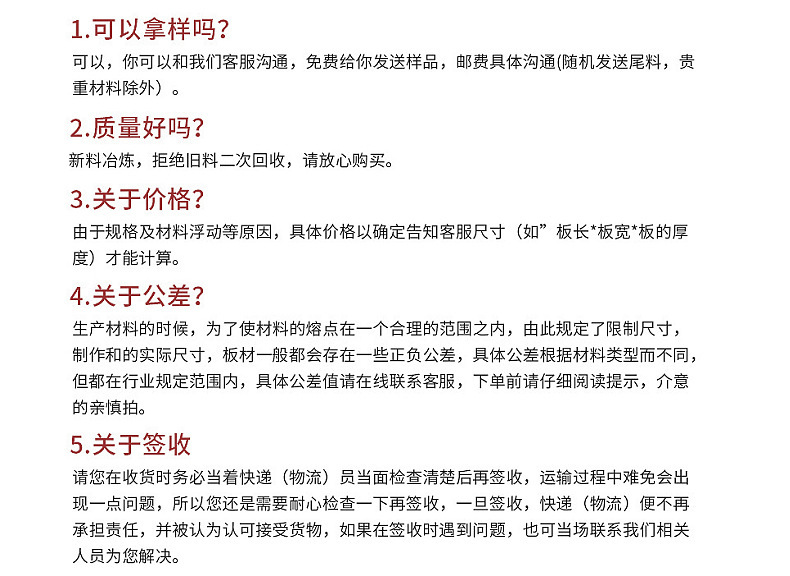 1.可以拿样吗？

可以，你可以和我们客服沟通，免费给你发送样品，邮费具体沟通(随机发送尾料，贵重材料除外）。

2.质量好吗？

新料冶炼，拒绝旧料二次回收，请放心购买。

3.关于价格？

由于规格及材料浮动等原因，具体价格以确定告知客服尺寸（如”板长*板宽*板的厚度）才能计算。

4.关于公差？

生产材料的时候，为了使材料的熔点在一个合理的范围之内，由此规定了限制尺寸，制作和的实际尺寸，板材一般都会存在一些正负公差，具体公差根据材料类型而不同，但都在行业规定范围内，具体公差值请在线联系客服，下单前请仔细阅读提示，介意的亲慎拍。

5.关于签收

请您在收货时务必当着快递（物流）员当面检查清楚后再签收，运输过程中难免会出现一点问题，所以您还是需要耐心检查一下再签收，一旦签收，快递（物流）便不再承担责任，并被认为认可接受货物，如果在签收时遇到问题，也可当场联系我们相关人员为您解决。